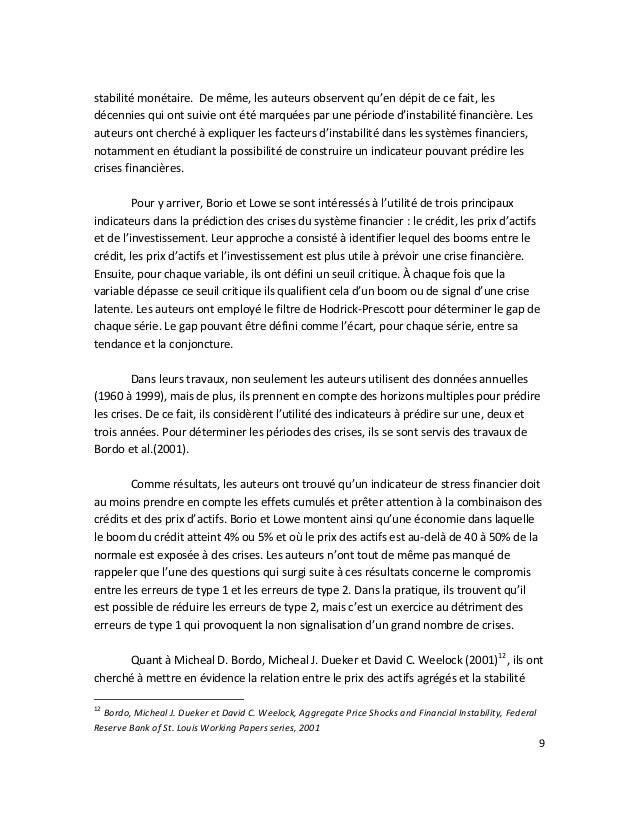 stabilité monétaire. De même, les auteurs observent qu'en dépit de ce fait, les décennies qui ont suivie ont été marquées par une période d'instabilité financière. Les auteurs ont cherché à expliquer les facteurs d'instabilité dans les systèmes financiers, notamment en étudiant la possibilité de construire un indicateur pouvant prédire les crises financières.

Pour y arriver, Borio et Lowe se sont intéressés à l'utilité de trois principaux indicateurs dans la prédiction des crises du système financier : le crédit, les prix d'actifs et de l'investissement. Leur approche a consisté à identifier lequel des booms entre le crédit, les prix d'actifs et l'investissement est plus utile à prévoir une crise financière. Ensuite, pour chaque variable, ils ont défini un seuil critique. À chaque fois que la variable dépasse ce seuil critique ils qualifient cela d'un boom ou de signal d'une crise latente. Les auteurs ont employé le filtre de Hodrick-Prescott pour déterminer le gap de chaque série. Le gap pouvant être défini comme l'écart, pour chaque série, entre sa tendance et la conjoncture.

Dans leurs travaux, non seulement les auteurs utilisent des données annuelles (1960 à 1999), mais de plus, ils prennent en compte des horizons multiples pour prédire les crises. De ce fait, ils considèrent l'utilité des indicateurs à prédire sur une, deux et trois années. Pour déterminer les périodes des crises, ils se sont servis des travaux de Bordo et al.(2001).

Comme résultats, les auteurs ont trouvé qu'un indicateur de stress financier doit au moins prendre en compte les effets cumulés et prêter attention à la combinaison des crédits et des prix d'actifs. Borio et Lowe montent ainsi qu'une économie dans laquelle le boom du crédit atteint 4% ou 5% et où le prix des actifs est au-delà de 40 à 50% de la normale est exposée à des crises. Les auteurs n'ont tout de même pas manqué de rappeler que l'une des questions qui surgi suite à ces résultats concerne le compromis entre les erreurs de type 1 et les erreurs de type 2. Dans la pratique, ils trouvent qu'il est possible de réduire les erreurs de type 2, mais c'est un exercice au détriment des erreurs de type 1 qui provoquent la non signalisation d'un grand nombre de crises.

Quant à Micheal D. Bordo, Micheal J. Dueker et David C. Weelock (2001)$^{12}$, ils ont cherché à mettre en évidence la relation entre le prix des actifs agrégés et la stabilité

$^{12}$ Bordo, Micheal J. Dueker et David C. Weelock, Aggregate Price Shocks and Financial Instability, Federal Reserve Bank of St. Louis Working Papers series, 2001

9